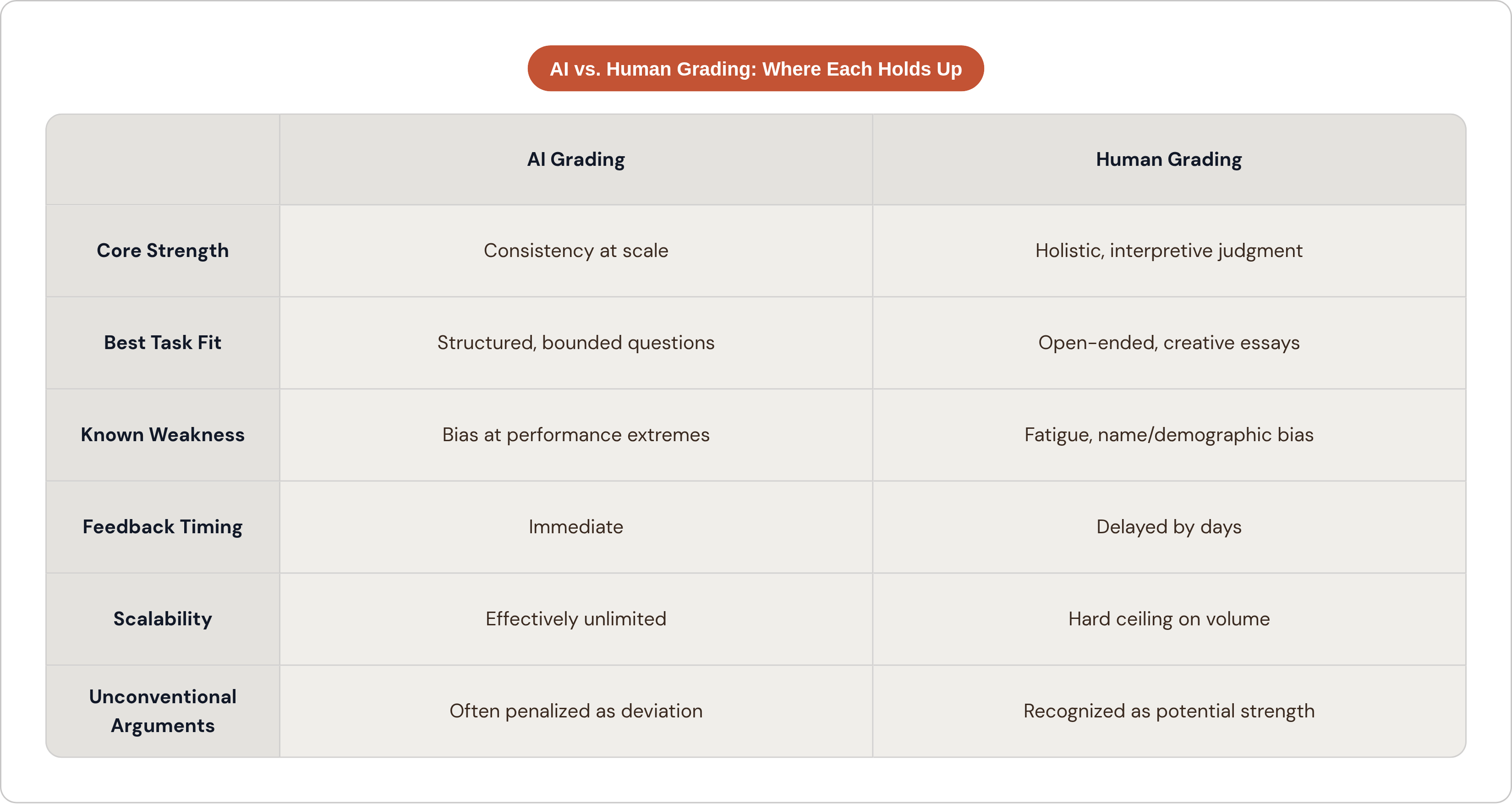 AI vs. Human Grading: Where Each Holds Up

| | AI Grading | Human Grading |
|---|---|---|
| Core Strength | Consistency at scale | Holistic, interpretive judgment |
| Best Task Fit | Structured, bounded questions | Open-ended, creative essays |
| Known Weakness | Bias at performance extremes | Fatigue, name/demographic bias |
| Feedback Timing | Immediate | Delayed by days |
| Scalability | Effectively unlimited | Hard ceiling on volume |
| Unconventional Arguments | Often penalized as deviation | Recognized as potential strength |